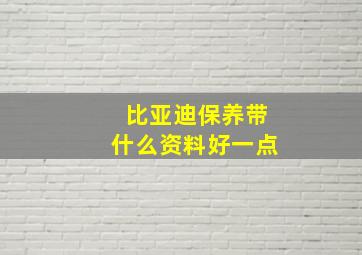 比亚迪保养带
什么资料好一点